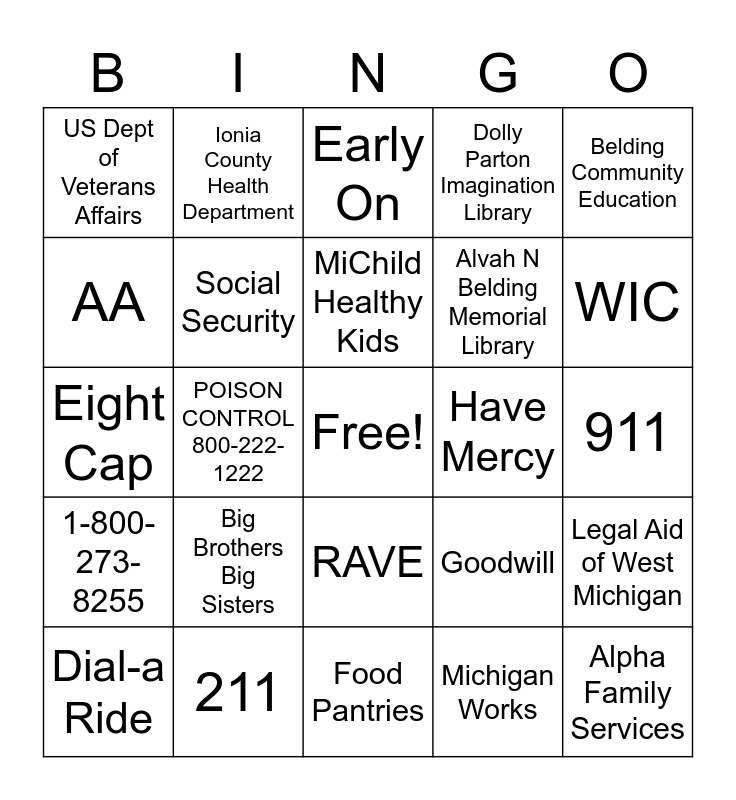 | B | I | N | G | O |
|---|---|---|---|---|
| US Dept of Veterans Affairs | Ionia County Health Department | Early On | Dolly Parton Imagination Library | Belding Community Education |
| AA | Social Security | MiChild Healthy Kids | Alvah N Belding Memorial Library | WIC |
| Eight Cap | POISON CONTROL 800-222-1222 | Free! | Have Mercy | 911 |
| 1-800-273-8255 | Big Brothers Big Sisters | RAVE | Goodwill | Legal Aid of West Michigan |
| Dial-a Ride | 211 | Food Pantries | Michigan Works | Alpha Family Services |